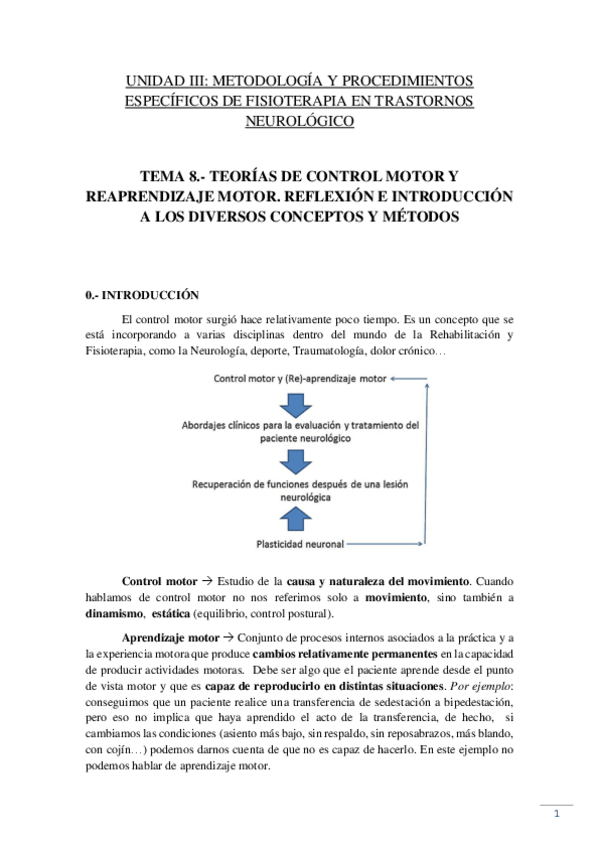 UNIDAD III: METODOLOGÍA Y PROCEDIMIENTOS ESPECÍFICOS DE FISIOTERAPIA EN TRASTORNOS NEUROLÓGICO

TEMA 8.- TEORÍAS DE CONTROL MOTOR Y REAPRENDIZAJE MOTOR. REFLEXIÓN E INTRODUCCIÓN A LOS DIVERSOS CONCEPTOS Y MÉTODOS

0.- INTRODUCCIÓN

El control motor surgió hace relativamente poco tiempo. Es un concepto que se está incorporando a varias disciplinas dentro del mundo de la Rehabilitación y Fisioterapia, como la Neurología, deporte, Traumatología, dolor crónico…

Control motor y (Re)-aprendizaje motor

Abordajes clínicos para la evaluación y tratamiento del paciente neurológico

Recuperación de funciones después de una lesión neurológica

Plasticidad neuronal

Control motor → Estudio de la causa y naturaleza del movimiento. Cuando hablamos de control motor no nos referimos solo a movimiento, sino también a dinamismo, estática (equilibrio, control postural).

Aprendizaje motor → Conjunto de procesos internos asociados a la práctica y a la experiencia motora que produce cambios relativamente permanentes en la capacidad de producir actividades motoras. Debe ser algo que el paciente aprende desde el punto de vista motor y que es capaz de reproducirlo en distintas situaciones. Por ejemplo: conseguimos que un paciente realice una transferencia de sedestación a bipedestación, pero eso no implica que haya aprendido el acto de la transferencia, de hecho, si cambiamos las condiciones (asiento más bajo, sin respaldo, sin reposabrazos, más blando, con cojín…) podemos darnos cuenta de que no es capaz de hacerlo. En este ejemplo no podemos hablar de aprendizaje motor.

1